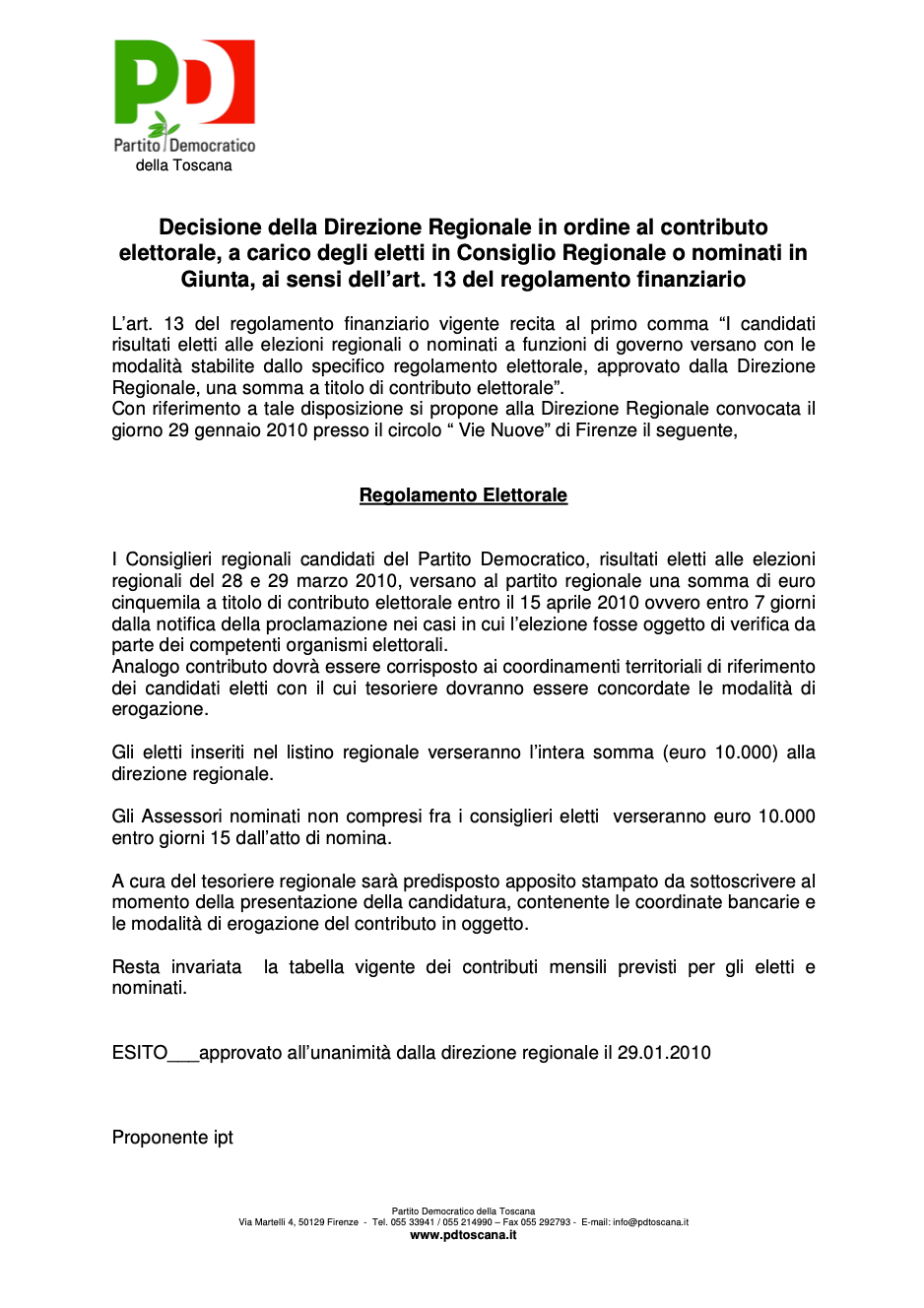 PD
Partito Democratico
della Toscana

Decisione della Direzione Regionale in ordine al contributo elettorale, a carico degli eletti in Consiglio Regionale o nominati in Giunta, ai sensi dell'art. 13 del regolamento finanziario

L'art. 13 del regolamento finanziario vigente recita al primo comma "I candidati risultati eletti alle elezioni regionali o nominati a funzioni di governo versano con le modalità stabilite dallo specifico regolamento elettorale, approvato dalla Direzione Regionale, una somma a titolo di contributo elettorale".
Con riferimento a tale disposizione si propone alla Direzione Regionale convocata il giorno 29 gennaio 2010 presso il circolo " Vie Nuove" di Firenze il seguente,

Regolamento Elettorale

I Consiglieri regionali candidati del Partito Democratico, risultati eletti alle elezioni regionali del 28 e 29 marzo 2010, versano al partito regionale una somma di euro cinquemila a titolo di contributo elettorale entro il 15 aprile 2010 ovvero entro 7 giorni dalla notifica della proclamazione nei casi in cui l'elezione fosse oggetto di verifica da parte dei competenti organismi elettorali.
Analogo contributo dovrà essere corrisposto ai coordinamenti territoriali di riferimento dei candidati eletti con il cui tesoriere dovranno essere concordate le modalità di erogazione.

Gli eletti inseriti nel listino regionale verseranno l'intera somma (euro 10.000) alla direzione regionale.

Gli Assessori nominati non compresi fra i consiglieri eletti verseranno euro 10.000 entro giorni 15 dall'atto di nomina.

A cura del tesoriere regionale sarà predisposto apposito stampato da sottoscrivere al momento della presentazione della candidatura, contenente le coordinate bancarie e le modalità di erogazione del contributo in oggetto.

Resta invariata la tabella vigente dei contributi mensili previsti per gli eletti e nominati.

ESITO___approvato all'unanimità dalla direzione regionale il 29.01.2010

Proponente ipt

Partito Democratico della Toscana
Via Martelli 4, 50129 Firenze - Tel. 055 33941 / 055 214990 – Fax 055 292793 - E-mail: info@pdtoscana.it
www.pdtoscana.it